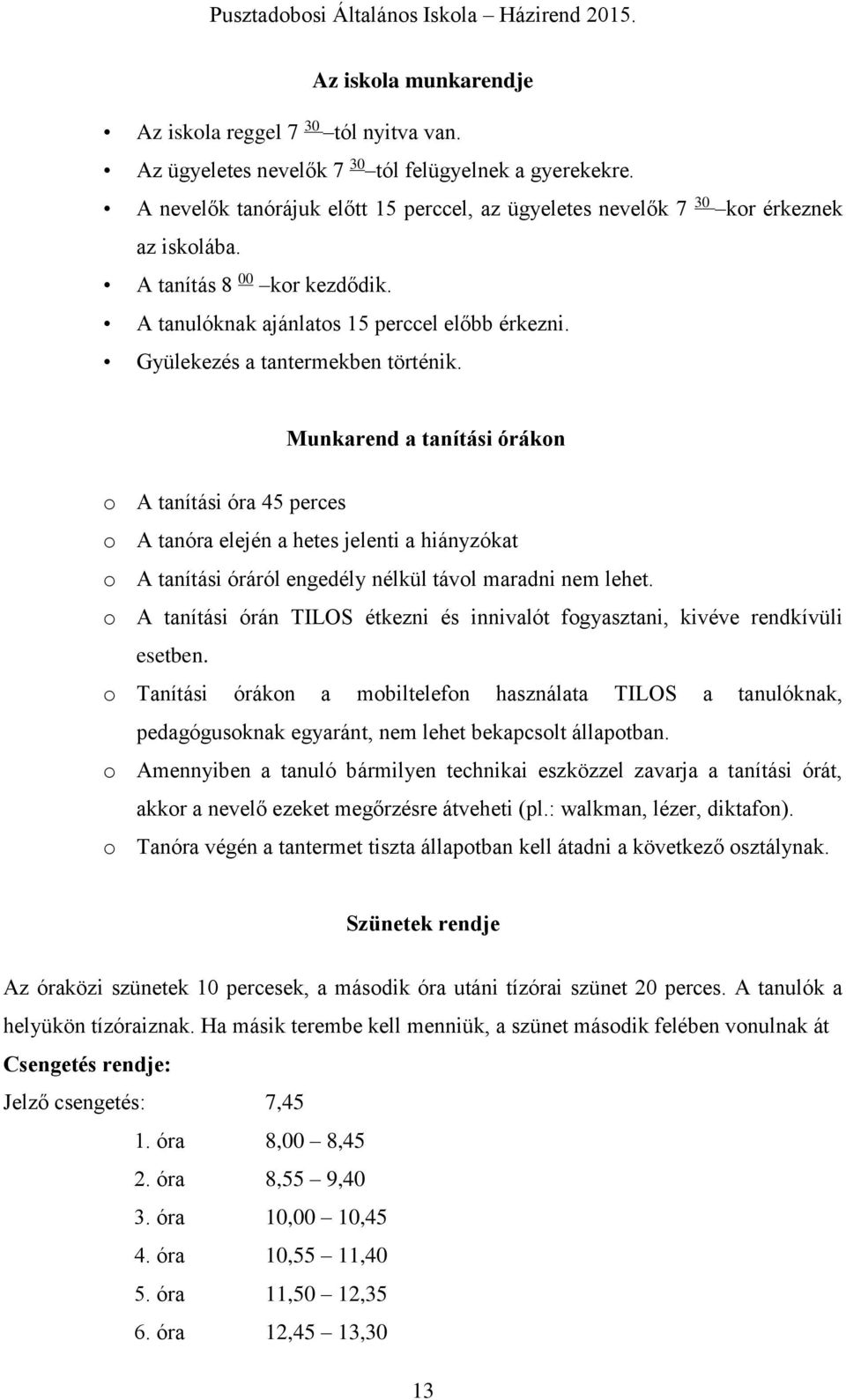 Pusztadobosi Általános Iskola – Házirend 2015.

Az iskola munkarendje

• Az iskola reggel 7 $^{30}$ –tól nyitva van.
• Az ügyeletes nevelők 7 $^{30}$ –tól felügyelnek a gyerekekre.
• A nevelők tanórájuk előtt 15 perccel, az ügyeletes nevelők 7 $^{30}$ –kor érkeznek az iskolába.
• A tanítás 8 $^{00}$ –kor kezdődik.
• A tanulóknak ajánlatos 15 perccel előbb érkezni.
• Gyülekezés a tantermekben történik.

Munkarend a tanítási órákon

o A tanítási óra 45 perces
o A tanóra elején a hetes jelenti a hiányzókat
o A tanítási óráról engedély nélkül távol maradni nem lehet.
o A tanítási órán TILOS étkezni és innivalót fogyasztani, kivéve rendkívüli esetben.
o Tanítási órákon a mobiltelefon használata TILOS a tanulóknak, pedagógusoknak egyaránt, nem lehet bekapcsolt állapotban.
o Amennyiben a tanuló bármilyen technikai eszközzel zavarja a tanítási órát, akkor a nevelő ezeket megőrzésre átveheti (pl.: walkman, lézer, diktafon).
o Tanóra végén a tantermet tiszta állapotban kell átadni a következő osztálynak.

Szünetek rendje

Az óraközi szünetek 10 percesek, a második óra utáni tízórai szünet 20 perces. A tanulók a helyükön tízóraiznak. Ha másik terembe kell menniük, a szünet második felében vonulnak át

Csengetés rendje:

Jelző csengetés: 7,45

1. óra 8,00 – 8,45
2. óra 8,55 – 9,40
3. óra 10,00 – 10,45
4. óra 10,55 – 11,40
5. óra 11,50 – 12,35
6. óra 12,45 – 13,30

13